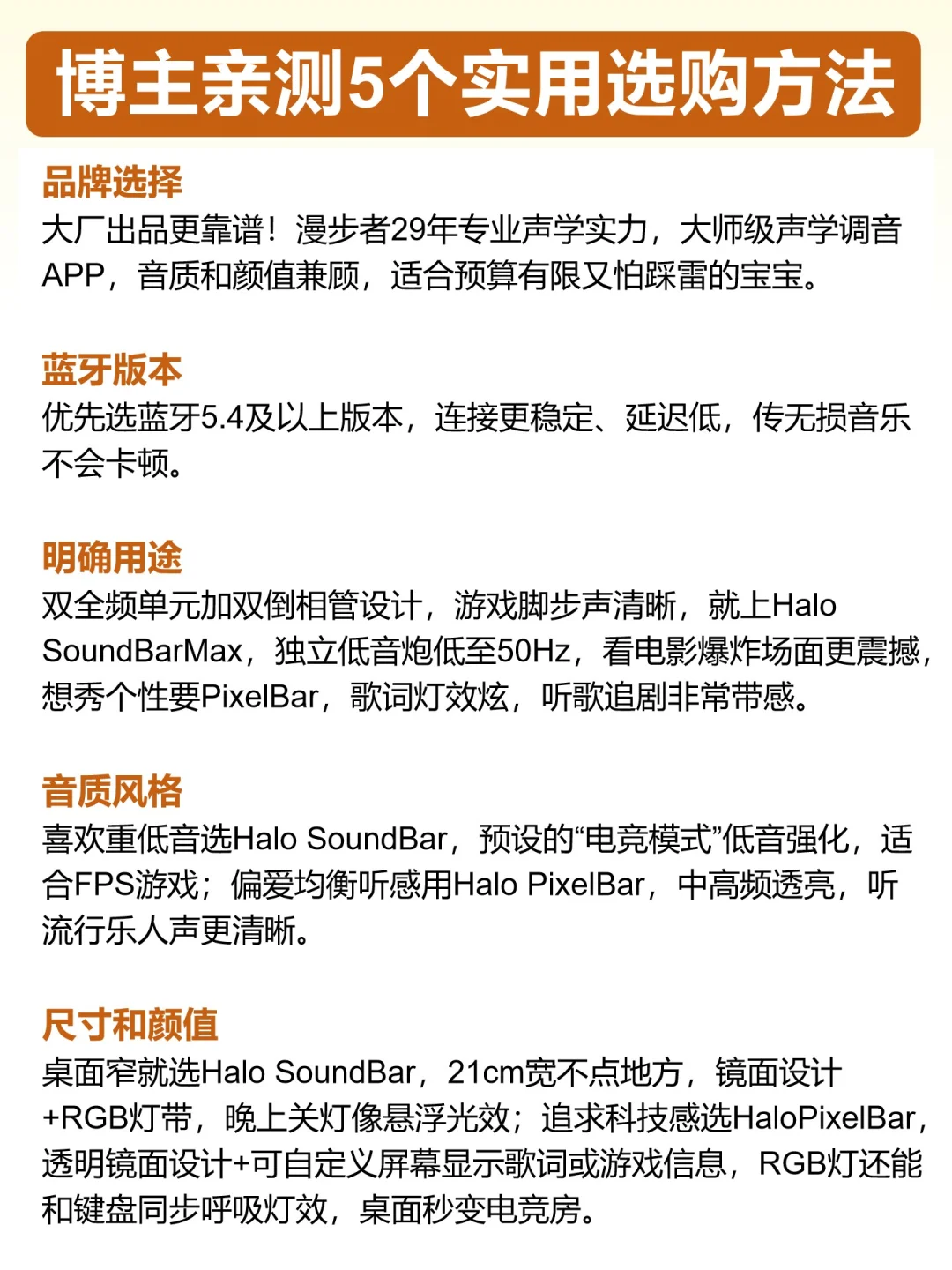 博主亲测5个实用选购方法

品牌选择
大厂出品更靠谱！漫步者29年专业声学实力，大师级声学调音APP，音质和颜值兼顾，适合预算有限又怕踩雷的宝宝。

蓝牙版本
优先选蓝牙5.4及以上版本，连接更稳定、延迟低，传无损音乐不会卡顿。

明确用途
双全频单元加双倒相管设计，游戏脚步声清晰，就上Halo SoundBarMax，独立低音炮低至50Hz，看电影爆炸场面更震撼，想秀个性要PixelBar，歌词灯效炫，听歌追剧非常带感。

音质风格
喜欢重低音选Halo SoundBar，预设的“电竞模式”低音强化，适合FPS游戏；偏爱均衡听感用Halo PixelBar，中高频透亮，听流行乐人声更清晰。

尺寸和颜值
桌面窄就选Halo SoundBar，21cm宽不点地方，镜面设计+RGB灯带，晚上关灯像悬浮光效；追求科技感选HaloPixelBar，透明镜面设计+可自定义屏幕显示歌词或游戏信息，RGB灯还能和键盘同步呼吸灯效，桌面秒变电竞房。